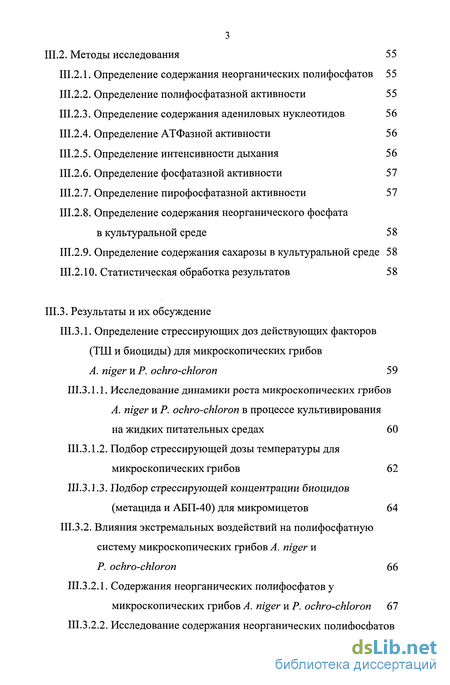 3

III.2. Методы исследования 55

III.2.1. Определение содержания неорганических полифосфатов 55

III.2.2. Определение полифосфатазной активности 55

III.2.3. Определение содержания адениловых нуклеотидов 56

III.2.4. Определение АТФазной активности 56

III.2.5. Определение интенсивности дыхания 56

III.2.6. Определение фосфатазной активности 57

III.2.7. Определение пирофосфатазной активности 57

III.2.8. Определение содержания неорганического фосфата в культуральной среде 58

III.2.9. Определение содержания сахарозы в культуральной среде 58

III.2.10. Статистическая обработка результатов 58

III.3. Результаты и их обсуждение

III.3.1. Определение стрессирующих доз действующих факторов (ТШ и биоциды) для микроскопических грибов A. niger и P. ochro-chloron 59

III.3.1.1. Исследование динамики роста микроскопических грибов A. niger и P. ochro-chloron в процессе культивирования на жидких питательных средах 60

III.3.1.2. Подбор стрессирующей дозы температуры для микроскопических грибов 62

III.3.1.3. Подбор стрессирующей концентрации биоцидов (метацида и АБП-40) для микромицетов 64

III.3.2. Влияния экстремальных воздействий на полифосфатную систему микроскопических грибов A. niger и P. ochro-chloron 66

III.3.2.1. Содержания неорганических полифосфатов у микроскопических грибов A. niger и P. ochro-chloron 67

III.3.2.2. Исследование содержания неорганических полифосфатов

dsLib.net
библиотека диссертаций